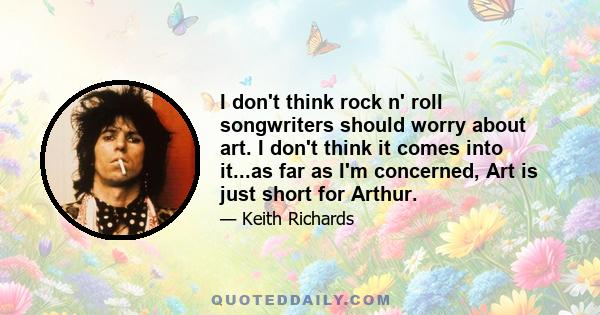 I don't think rock n' roll songwriters should worry about art. I don't think it comes into it...as far as I'm concerned, Art is just short for Arthur.

— Keith Richards

QUOTEDDAILY.COM